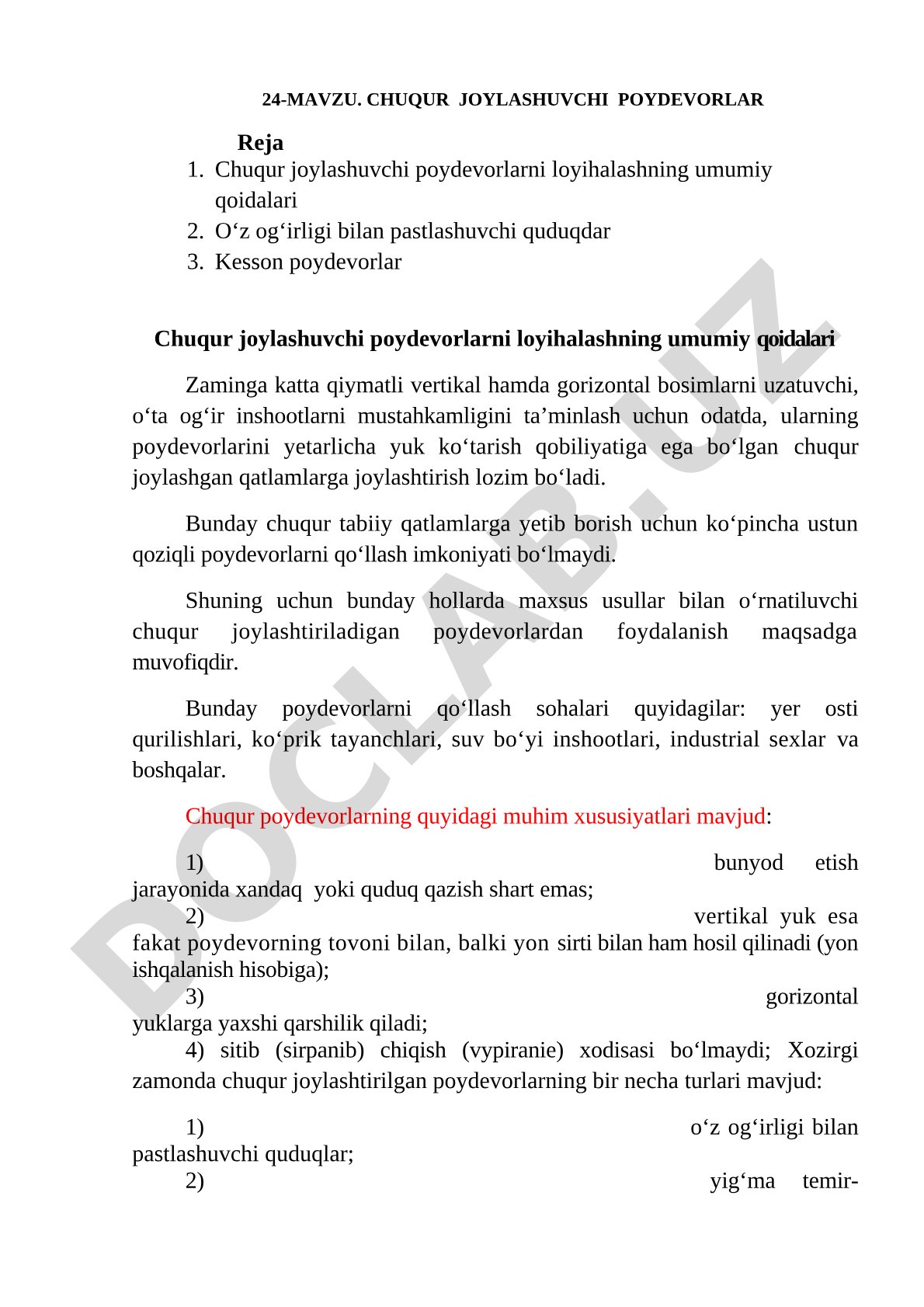 24-MAVZU. CHUQUR JOYLASHUVCHI POYDEVORLAR

Reja
1. Chuqur joylashuvchi poydevorlarni loyihalashning umumiy qoidalari
2. O‘z og‘irligi bilan pastlashuvchi quduqdar
3. Kesson poydevorlar

Chuqur joylashuvchi poydevorlarni loyihalashning umumiy qoidalari

Zaminga katta qiymatli vertikal hamda gorizontal bosimlarni uzatuvchi, o‘ta og‘ir inshootlarni mustahkamligini ta’minlash uchun odatda, ularning poydevorlarini yetarlicha yuk ko‘tarish qobiliyatiga ega bo‘lgan chuqur joylashgan qatlamlarga joylashtirish lozim bo‘ladi.

Bunday chuqur tabiiy qatlamlarga yetib borish uchun ko‘pincha ustun qoziqli poydevorlarni qo‘llash imkoniyati bo‘lmaydi.

Shuning uchun bunday hollarda maxsus usullar bilan o‘rnatiluvchi chuqur joylashtiriladigan poydevorlardan foydalanish maqsadga muvofiqdir.

Bunday poydevorlarni qo‘llash sohalari quyidagilar: yer osti qurilishlari, ko‘prik tayanchlari, suv bo‘yi inshootlari, industrial sexlar va boshqalar.

Chuqur poydevorlarning quyidagi muhim xususiyatlari mavjud:

1) bunyod etish jarayonida xandaq yoki quduq qazish shart emas;
2) vertikal yuk esa fakat poydevorning tovoni bilan, balki yon sirti bilan ham hosil qilinadi (yon ishqalanish hisobiga);
3) gorizontal yuklarga yaxshi qarshilik qiladi;
4) sitib (sirpanib) chiqish (vypiranie) xodisasi bo‘lmaydi; Xozirgi zamonda chuqur joylashtirilgan poydevorlarning bir necha turlari mavjud:

1) o‘z og‘irligi bilan pastlashuvchi quduqlar;
2) yig‘ma temir-

DOCLAB.UZ